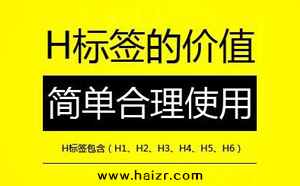 H标签的价值

简单合理使用

H标签包含（H1、H2、H3、H4、H5、H6）

www.haizr.com